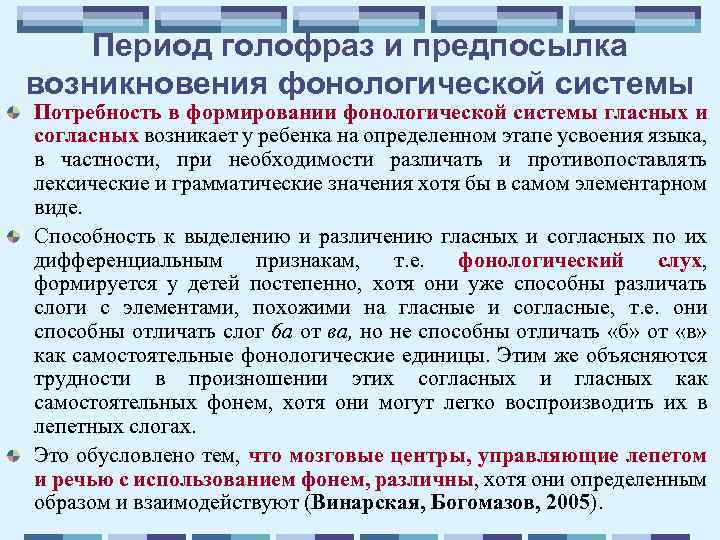 Период голофраз и предпосылка возникновения фонологической системы

Потребность в формировании фонологической системы гласных и согласных возникает у ребенка на определенном этапе усвоения языка, в частности, при необходимости различать и противопоставлять лексические и грамматические значения хотя бы в самом элементарном виде.

Способность к выделению и различению гласных и согласных по их дифференциальным признакам, т.е. фонологический слух, формируется у детей постепенно, хотя они уже способны различать слоги с элементами, похожими на гласные и согласные, т.е. они способны отличать слог ба от ва, но не способны отличать «б» от «в» как самостоятельные фонологические единицы. Этим же объясняются трудности в произношении этих согласных и гласных как самостоятельных фонем, хотя они могут легко воспроизводить их в лепетных слогах.

Это обусловлено тем, что мозговые центры, управляющие лепетом и речью с использованием фонем, различны, хотя они определенным образом и взаимодействуют (Винарская, Богомазов, 2005).